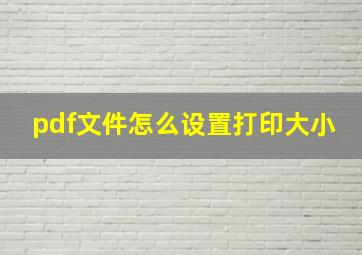 pdf文件怎么设置打印大小